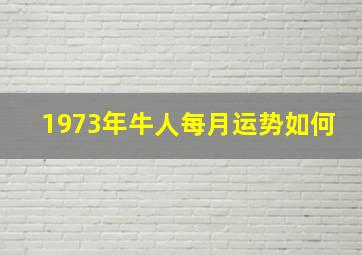 1973年牛人每月运势如何